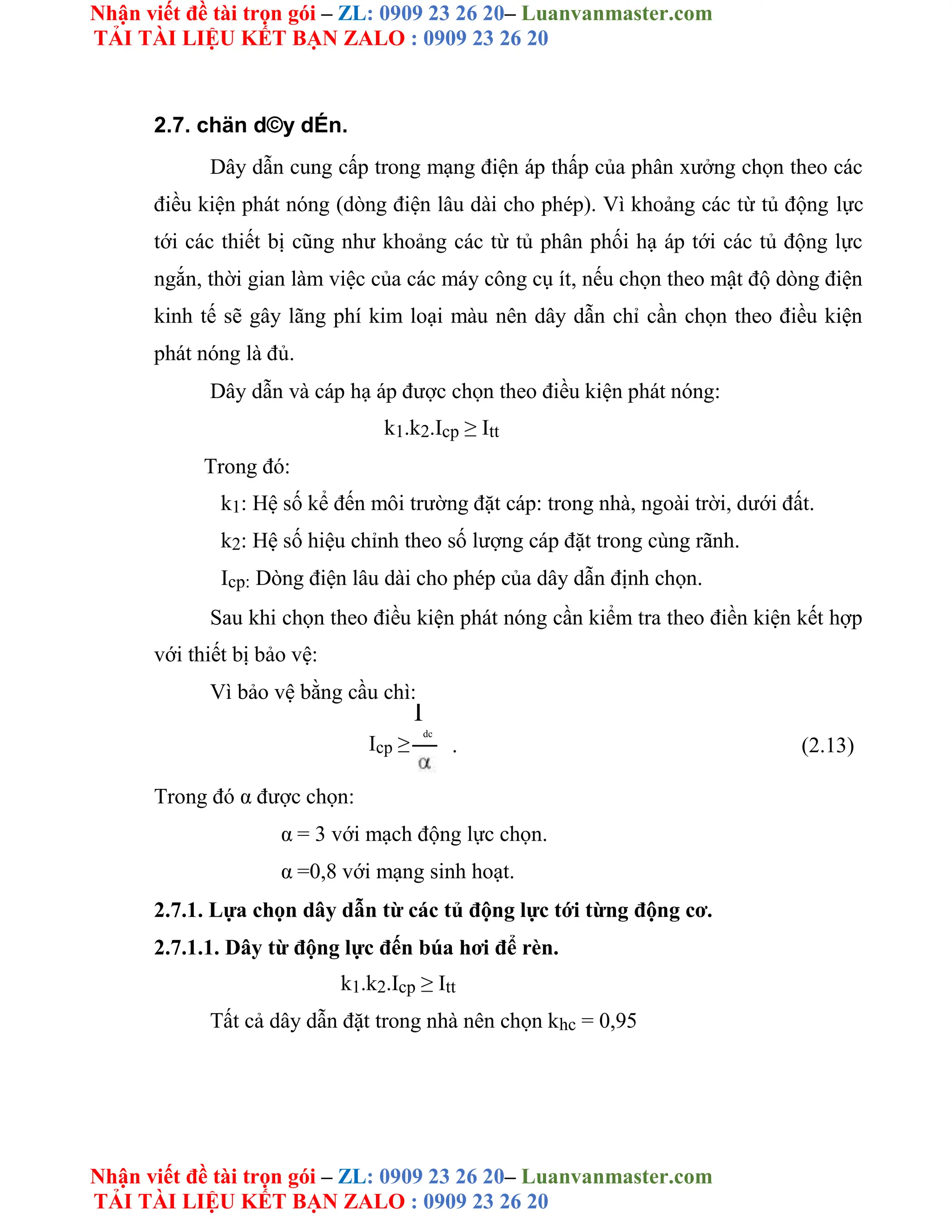 Nhận viết đề tài trọn gói – ZL: 0909 23 26 20– Luanvanmaster.com
TẢI TÀI LIỆU KẾT BẠN ZALO : 0909 23 26 20

2.7. chän d©y dÉn.

Dây dẫn cung cấp trong mạng điện áp thấp của phân xưởng chọn theo các điều kiện phát nóng (dòng điện lâu dài cho phép). Vì khoảng các từ tủ động lực tới các thiết bị cũng như khoảng các từ tủ phân phối hạ áp tới các tủ động lực ngắn, thời gian làm việc của các máy công cụ ít, nếu chọn theo mật độ dòng điện kinh tế sẽ gây lãng phí kim loại màu nên dây dẫn chỉ cần chọn theo điều kiện phát nóng là đủ.

Dây dẫn và cáp hạ áp được chọn theo điều kiện phát nóng:

$k_1.k_2.I_{cp} \geq I_{tt}$

Trong đó:

$k_1$: Hệ số kể đến môi trường đặt cáp: trong nhà, ngoài trời, dưới đất.

$k_2$: Hệ số hiệu chỉnh theo số lượng cáp đặt trong cùng rãnh.

$I_{cp}$: Dòng điện lâu dài cho phép của dây dẫn định chọn.

Sau khi chọn theo điều kiện phát nóng cần kiểm tra theo điền kiện kết hợp với thiết bị bảo vệ:

Vì bảo vệ bằng cầu chì:

$I_{cp} \geq \frac{I_{dc}}{\alpha}$ . (2.13)

Trong đó α được chọn:

α = 3 với mạch động lực chọn.

α =0,8 với mạng sinh hoạt.

2.7.1. Lựa chọn dây dẫn từ các tủ động lực tới từng động cơ.

2.7.1.1. Dây từ động lực đến búa hơi để rèn.

$k_1.k_2.I_{cp} \geq I_{tt}$

Tất cả dây dẫn đặt trong nhà nên chọn $k_{hc}$ = 0,95

Nhận viết đề tài trọn gói – ZL: 0909 23 26 20– Luanvanmaster.com
TẢI TÀI LIỆU KẾT BẠN ZALO : 0909 23 26 20